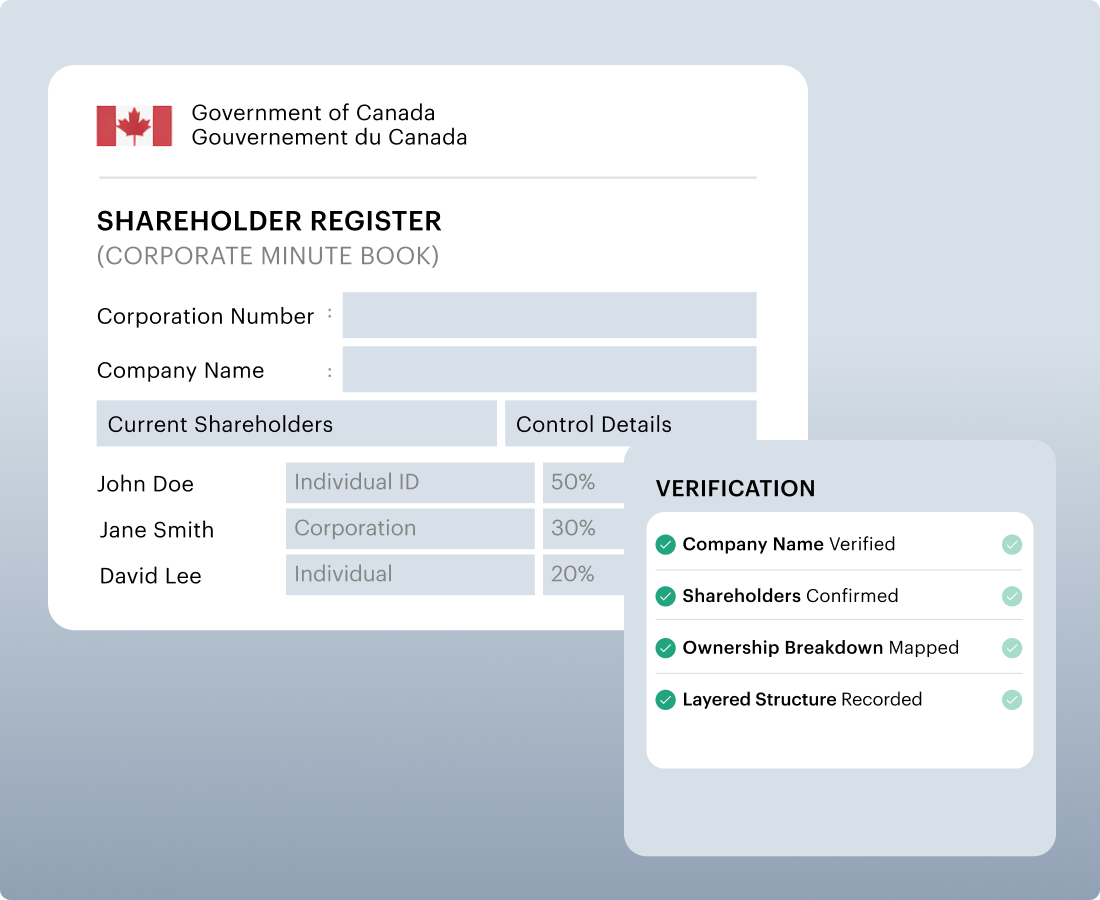 Government of Canada
Gouvernement du Canada

SHAREHOLDER REGISTER
(CORPORATE MINUTE BOOK)

Corporation Number :

Company Name :

| Current Shareholders | | Control Details |
|---|---|---|
| John Doe | Individual ID | 50% |
| Jane Smith | Corporation | 30% |
| David Lee | Individual | 20% |

VERIFICATION

Company Name Verified

Shareholders Confirmed

Ownership Breakdown Mapped

Layered Structure Recorded